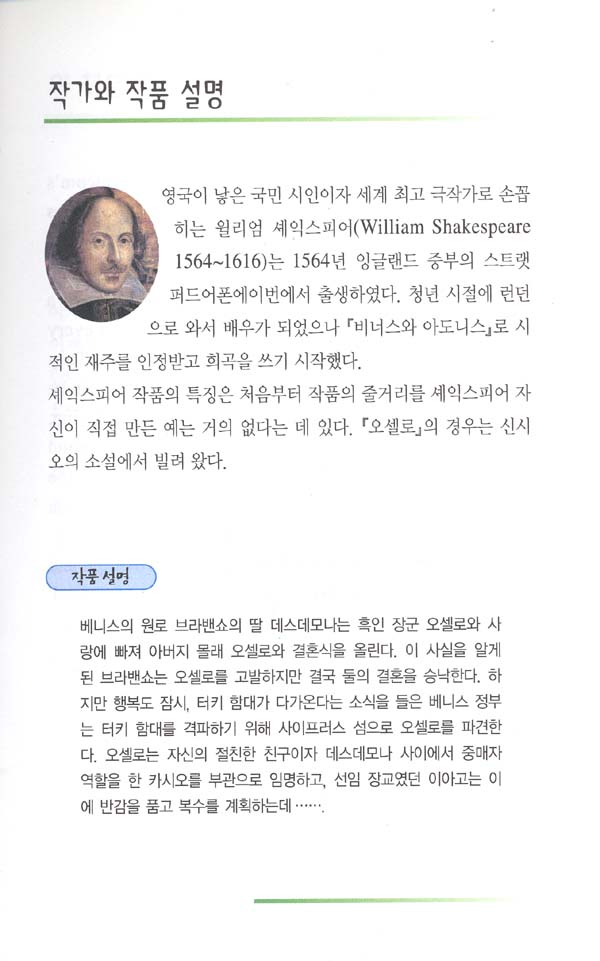 작가와 작품 설명

영국이 낳은 국민 시인이자 세계 최고 극작가로 손꼽히는 윌리엄 셰익스피어(William Shakespeare 1564~1616)는 1564년 잉글랜드 중부의 스트랫퍼드어폰에이번에서 출생하였다. 청년 시절에 런던으로 와서 배우가 되었으나 『비너스와 아도니스』로 시적인 재주를 인정받고 희곡을 쓰기 시작했다.
셰익스피어 작품의 특징은 처음부터 작품의 줄거리를 셰익스피어 자신이 직접 만든 예는 거의 없다는 데 있다. 『오셀로』의 경우는 신시오의 소설에서 빌려 왔다.

작품 설명

베니스의 원로 브라밴쇼의 딸 데스데모나는 흑인 장군 오셀로와 사랑에 빠져 아버지 몰래 오셀로와 결혼식을 올린다. 이 사실을 알게 된 브라밴쇼는 오셀로를 고발하지만 결국 둘의 결혼을 승낙한다. 하지만 행복도 잠시, 터키 함대가 다가온다는 소식을 들은 베니스 정부는 터키 함대를 격파하기 위해 사이프러스 섬으로 오셀로를 파견한다. 오셀로는 자신의 절친한 친구이자 데스데모나 사이에서 중매자 역할을 한 카시오를 부관으로 임명하고, 선임 장교였던 이아고는 이에 반감을 품고 복수를 계획하는데…….